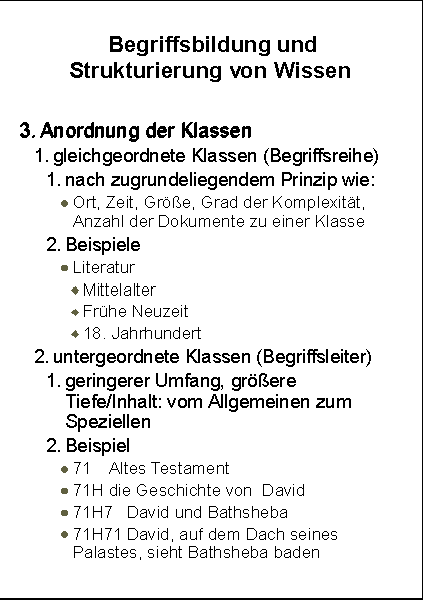 Begriffsbildung und Strukturierung von Wissen

3. Anordnung der Klassen
1. gleichgeordnete Klassen (Begriffsreihe)
1. nach zugrundeliegendem Prinzip wie:
• Ort, Zeit, Größe, Grad der Komplexität, Anzahl der Dokumente zu einer Klasse
2. Beispiele
• Literatur
◆ Mittelalter
◆ Frühe Neuzeit
◆ 18. Jahrhundert
2. untergeordnete Klassen (Begriffsleiter)
1. geringerer Umfang, größere Tiefe/Inhalt: vom Allgemeinen zum Speziellen
2. Beispiel
• 71 Altes Testament
• 71H die Geschichte von David
• 71H7 David und Bathsheba
• 71H71 David, auf dem Dach seines Palastes, sieht Bathsheba baden